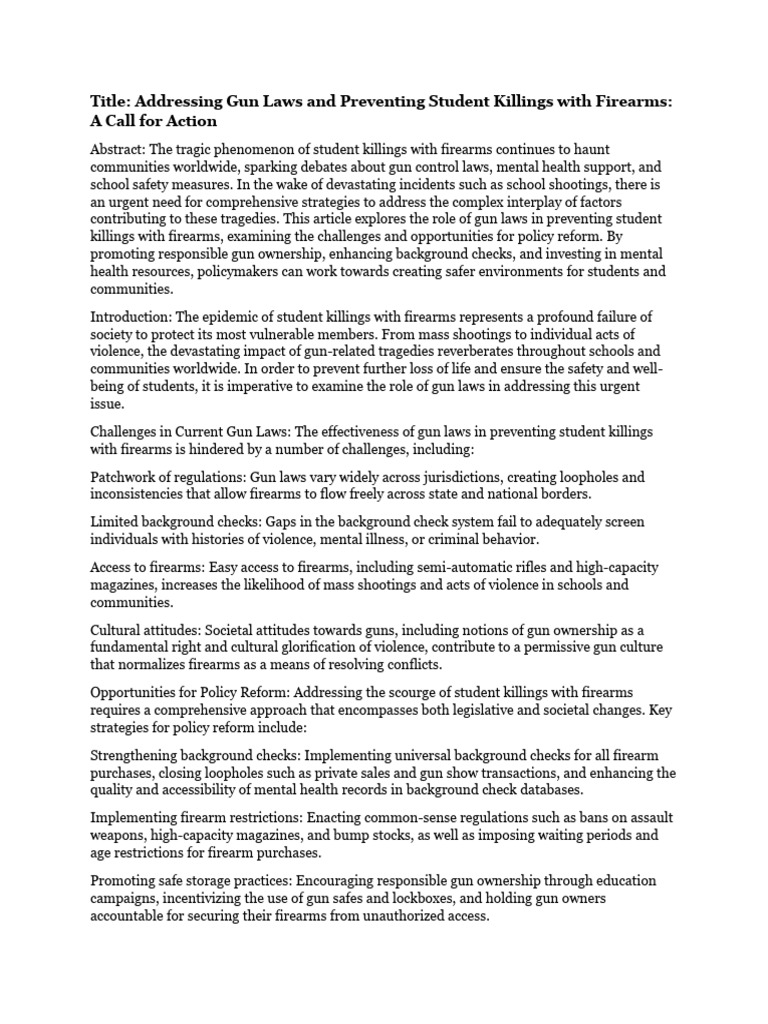 Title: Addressing Gun Laws and Preventing Student Killings with Firearms: A Call for Action

Abstract: The tragic phenomenon of student killings with firearms continues to haunt communities worldwide, sparking debates about gun control laws, mental health support, and school safety measures. In the wake of devastating incidents such as school shootings, there is an urgent need for comprehensive strategies to address the complex interplay of factors contributing to these tragedies. This article explores the role of gun laws in preventing student killings with firearms, examining the challenges and opportunities for policy reform. By promoting responsible gun ownership, enhancing background checks, and investing in mental health resources, policymakers can work towards creating safer environments for students and communities.

Introduction: The epidemic of student killings with firearms represents a profound failure of society to protect its most vulnerable members. From mass shootings to individual acts of violence, the devastating impact of gun-related tragedies reverberates throughout schools and communities worldwide. In order to prevent further loss of life and ensure the safety and well-being of students, it is imperative to examine the role of gun laws in addressing this urgent issue.

Challenges in Current Gun Laws: The effectiveness of gun laws in preventing student killings with firearms is hindered by a number of challenges, including:

Patchwork of regulations: Gun laws vary widely across jurisdictions, creating loopholes and inconsistencies that allow firearms to flow freely across state and national borders.

Limited background checks: Gaps in the background check system fail to adequately screen individuals with histories of violence, mental illness, or criminal behavior.

Access to firearms: Easy access to firearms, including semi-automatic rifles and high-capacity magazines, increases the likelihood of mass shootings and acts of violence in schools and communities.

Cultural attitudes: Societal attitudes towards guns, including notions of gun ownership as a fundamental right and cultural glorification of violence, contribute to a permissive gun culture that normalizes firearms as a means of resolving conflicts.

Opportunities for Policy Reform: Addressing the scourge of student killings with firearms requires a comprehensive approach that encompasses both legislative and societal changes. Key strategies for policy reform include:

Strengthening background checks: Implementing universal background checks for all firearm purchases, closing loopholes such as private sales and gun show transactions, and enhancing the quality and accessibility of mental health records in background check databases.

Implementing firearm restrictions: Enacting common-sense regulations such as bans on assault weapons, high-capacity magazines, and bump stocks, as well as imposing waiting periods and age restrictions for firearm purchases.

Promoting safe storage practices: Encouraging responsible gun ownership through education campaigns, incentivizing the use of gun safes and lockboxes, and holding gun owners accountable for securing their firearms from unauthorized access.